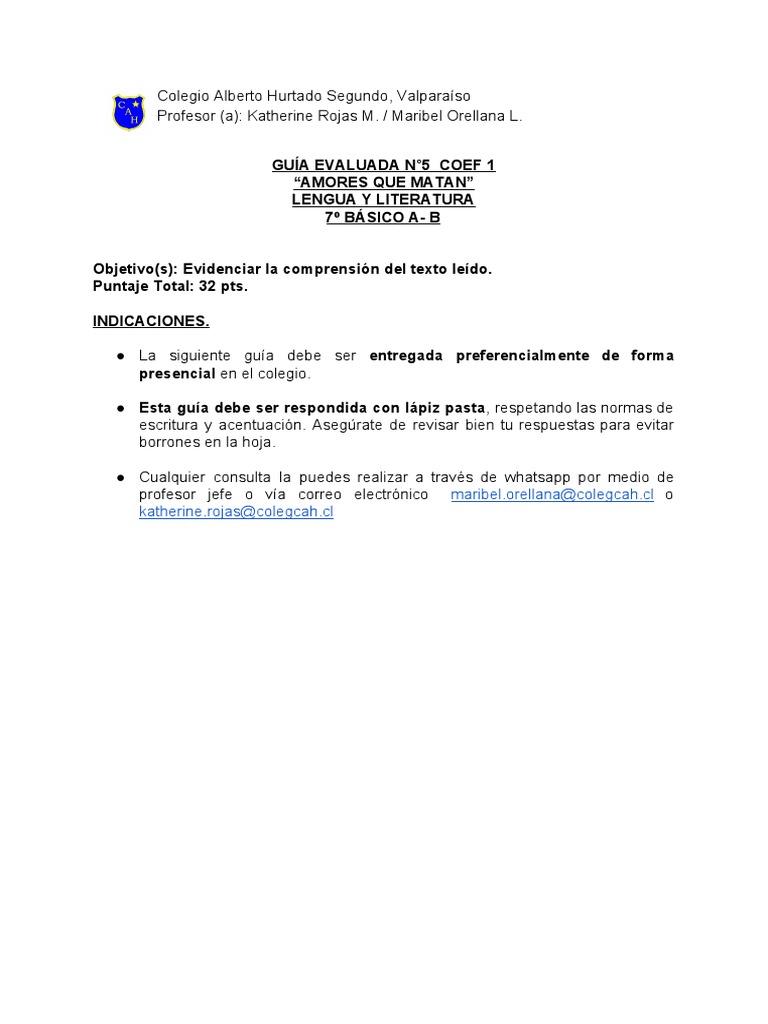 C A H

Colegio Alberto Hurtado Segundo, Valparaíso
Profesor (a): Katherine Rojas M. / Maribel Orellana L.

GUÍA EVALUADA N°5 COEF 1
"AMORES QUE MATAN"
LENGUA Y LITERATURA
7º BÁSICO A- B

Objetivo(s): Evidenciar la comprensión del texto leído.
Puntaje Total: 32 pts.

INDICACIONES.

● La siguiente guía debe ser entregada preferencialmente de forma presencial en el colegio.

● Esta guía debe ser respondida con lápiz pasta, respetando las normas de escritura y acentuación. Asegúrate de revisar bien tu respuestas para evitar borrones en la hoja.

● Cualquier consulta la puedes realizar a través de whatsapp por medio de profesor jefe o vía correo electrónico maribel.orellana@colegcah.cl o katherine.rojas@colegcah.cl